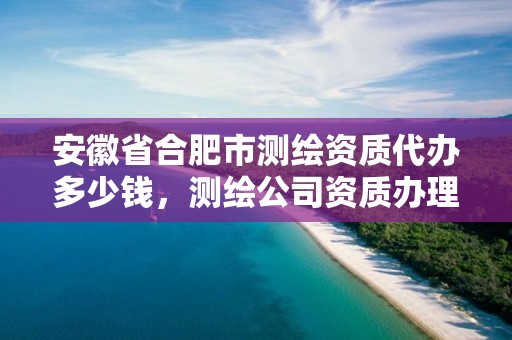 安徽省合肥市测绘资质代办多少钱，测绘公司资质办理